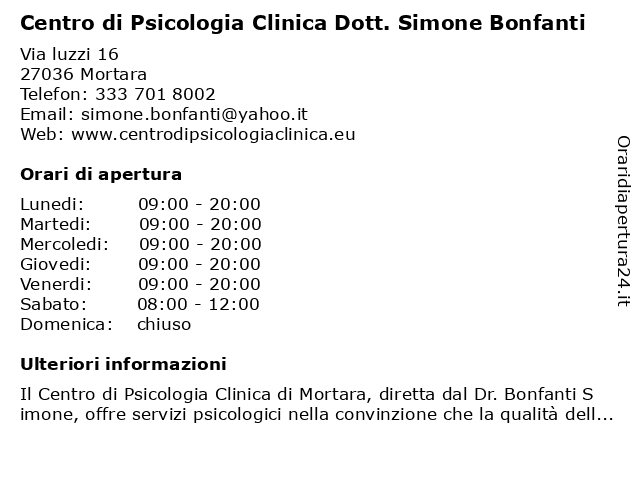 Centro di Psicologia Clinica Dott. Simone Bonfanti

Via luzzi 16
27036 Mortara
Telefon: 333 701 8002
Email: simone.bonfanti@yahoo.it
Web: www.centrodipsicologiaclinica.eu

Orari di apertura

| | |
|---|---|
| Lunedi: | 09:00 - 20:00 |
| Martedi: | 09:00 - 20:00 |
| Mercoledi: | 09:00 - 20:00 |
| Giovedi: | 09:00 - 20:00 |
| Venerdi: | 09:00 - 20:00 |
| Sabato: | 08:00 - 12:00 |
| Domenica: | chiuso |

Ulteriori informazioni

Il Centro di Psicologia Clinica di Mortara, diretta dal Dr. Bonfanti S imone, offre servizi psicologici nella convinzione che la qualità dell...

Oraridiapertura24.it